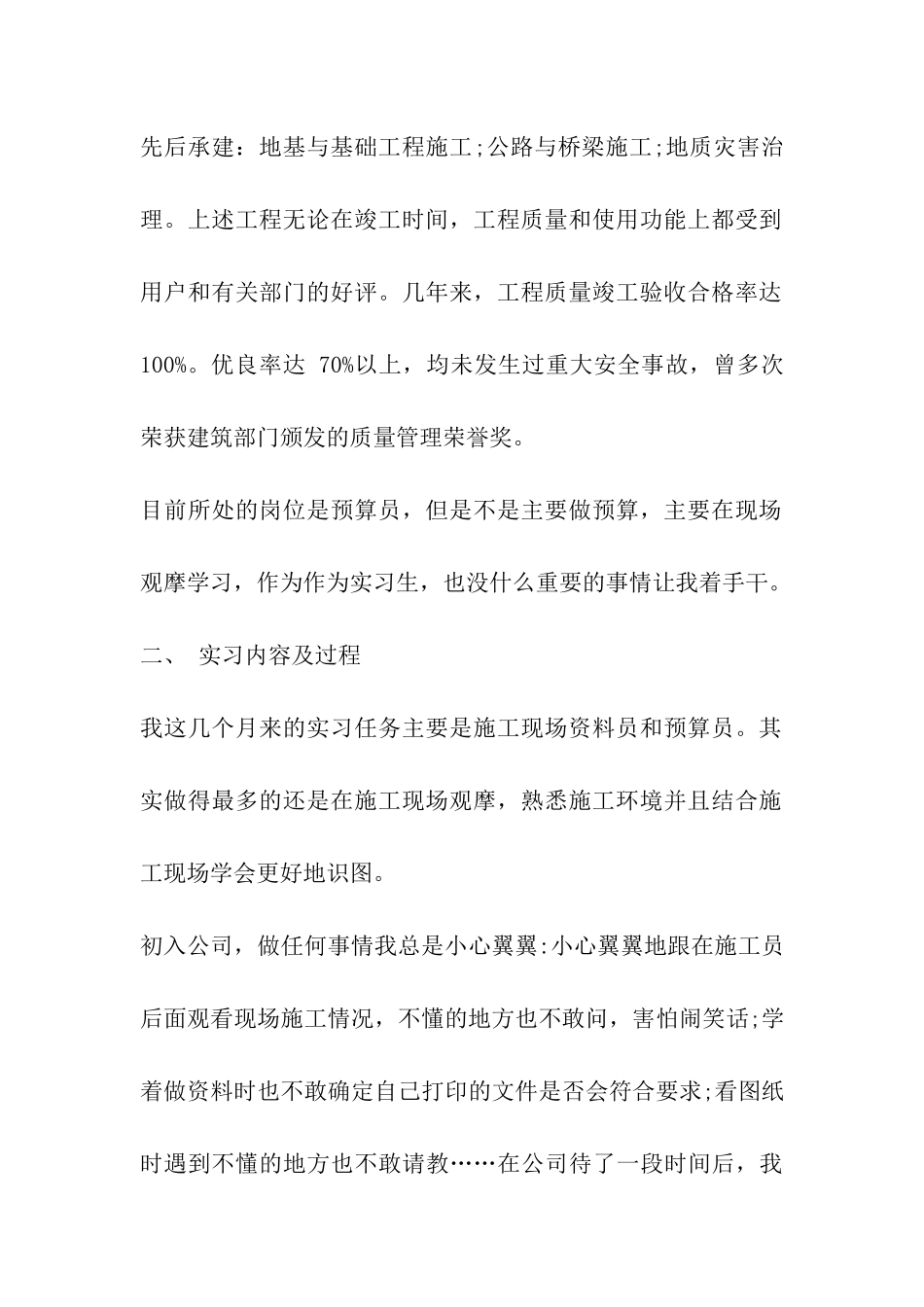 先后承建：地基与基础工程施工;公路与桥梁施工;地质灾害治理。上述工程无论在竣工时间，工程质量和使用功能上都受到用户和有关部门的好评。几年来，工程质量竣工验收合格率达100%。优良率达 70%以上，均未发生过重大安全事故，曾多次荣获建筑部门颁发的质量管理荣誉奖。

目前所处的岗位是预算员，但是不是主要做预算，主要在现场观摩学习，作为作为实习生，也没什么重要的事情让我着手干。

二、 实习内容及过程

我这几个月来的实习任务主要是施工现场资料员和预算员。其实做得最多的还是在施工现场观摩，熟悉施工环境并且结合施工现场学会更好地识图。

初入公司，做任何事情我总是小心翼翼:小心翼翼地跟在施工员后面观看现场施工情况，不懂的地方也不敢问，害怕闹笑话;学着做资料时也不敢确定自己打印的文件是否会符合要求;看图纸时遇到不懂的地方也不敢请教……在公司待了一段时间后，我